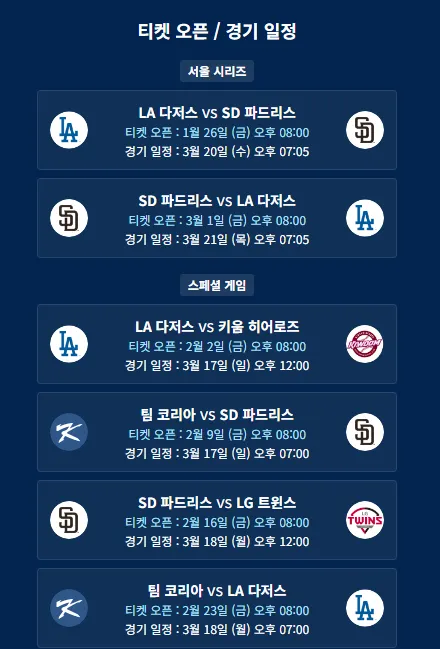 티켓 오픈 / 경기 일정

서울 시리즈

LA 다저스 vs SD 파드리스
티켓 오픈 : 1월 26일 (금) 오후 08:00
경기 일정 : 3월 20일 (수) 오후 07:05

SD 파드리스 vs LA 다저스
티켓 오픈 : 3월 1일 (금) 오후 08:00
경기 일정 : 3월 21일 (목) 오후 07:05

스페셜 게임

LA 다저스 vs 키움 히어로즈
티켓 오픈 : 2월 2일 (금) 오후 08:00
경기 일정 : 3월 17일 (일) 오후 12:00

팀 코리아 vs SD 파드리스
티켓 오픈 : 2월 9일 (금) 오후 08:00
경기 일정 : 3월 17일 (일) 오후 07:00

SD 파드리스 vs LG 트윈스
티켓 오픈 : 2월 16일 (금) 오후 08:00
경기 일정 : 3월 18일 (월) 오후 12:00

팀 코리아 vs LA 다저스
티켓 오픈 : 2월 23일 (금) 오후 08:00
경기 일정 : 3월 18일 (월) 오후 07:00